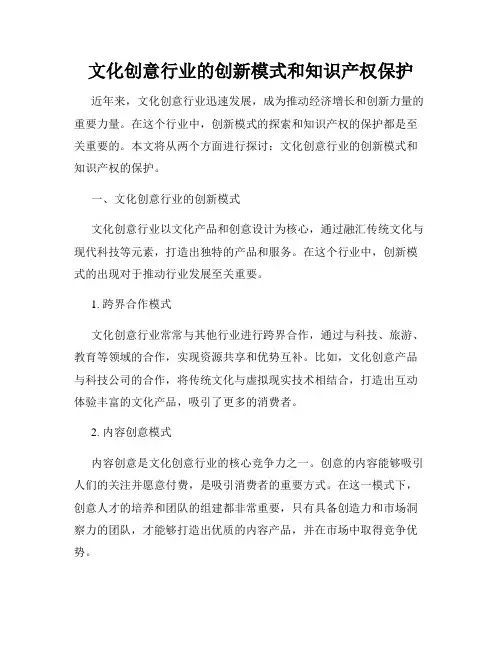 文化创意行业的创新模式和知识产权保护

近年来，文化创意行业迅速发展，成为推动经济增长和创新力量的重要力量。在这个行业中，创新模式的探索和知识产权的保护都是至关重要的。本文将从两个方面进行探讨：文化创意行业的创新模式和知识产权的保护。

一、文化创意行业的创新模式

文化创意行业以文化产品和创意设计为核心，通过融汇传统文化与现代科技等元素，打造出独特的产品和服务。在这个行业中，创新模式的出现对于推动行业发展至关重要。

1. 跨界合作模式

文化创意行业常常与其他行业进行跨界合作，通过与科技、旅游、教育等领域的合作，实现资源共享和优势互补。比如，文化创意产品与科技公司的合作，将传统文化与虚拟现实技术相结合，打造出互动体验丰富的文化产品，吸引了更多的消费者。

2. 内容创意模式

内容创意是文化创意行业的核心竞争力之一。创意的内容能够吸引人们的关注并愿意付费，是吸引消费者的重要方式。在这一模式下，创意人才的培养和团队的组建都非常重要，只有具备创造力和市场洞察力的团队，才能够打造出优质的内容产品，并在市场中取得竞争优势。